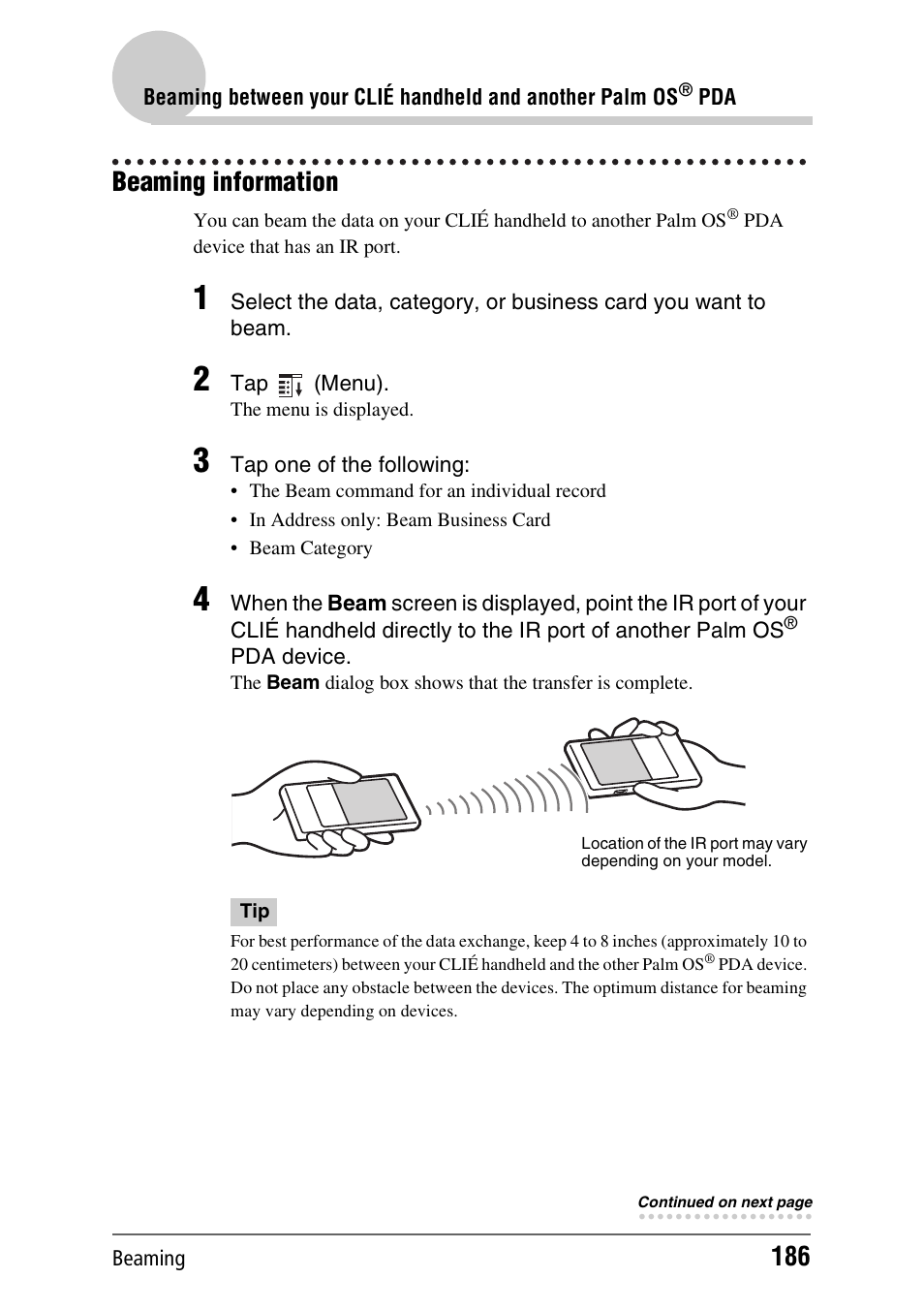 Beaming between your CLIÉ handheld and another Palm OS® PDA

Beaming information

You can beam the data on your CLIÉ handheld to another Palm OS® PDA device that has an IR port.

1 Select the data, category, or business card you want to beam.

2 Tap (Menu).
The menu is displayed.

3 Tap one of the following:
• The Beam command for an individual record
• In Address only: Beam Business Card
• Beam Category

4 When the Beam screen is displayed, point the IR port of your CLIÉ handheld directly to the IR port of another Palm OS® PDA device.
The Beam dialog box shows that the transfer is complete.

Location of the IR port may vary depending on your model.

Tip
For best performance of the data exchange, keep 4 to 8 inches (approximately 10 to 20 centimeters) between your CLIÉ handheld and the other Palm OS® PDA device. Do not place any obstacle between the devices. The optimum distance for beaming may vary depending on devices.

Continued on next page

Beaming 186